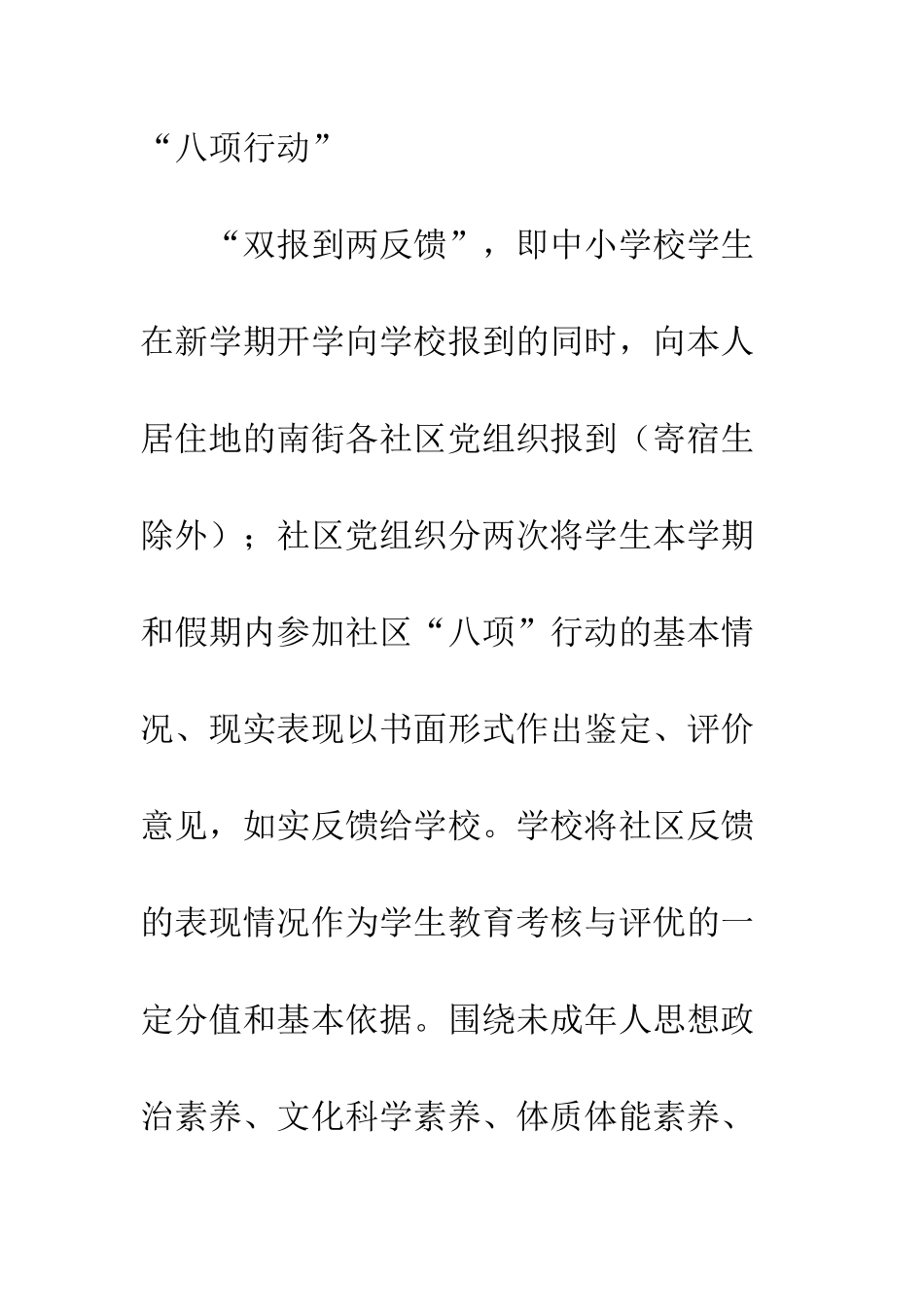 “八项行动”

“双报到两反馈”，即中小学校学生在新学期开学向学校报到的同时，向本人居住地的南街各社区党组织报到（寄宿生除外）；社区党组织分两次将学生本学期和假期内参加社区“八项”行动的基本情况、现实表现以书面形式作出鉴定、评价意见，如实反馈给学校。学校将社区反馈的表现情况作为学生教育考核与评优的一定分值和基本依据。围绕未成年人思想政治素养、文化科学素养、体质体能素养、